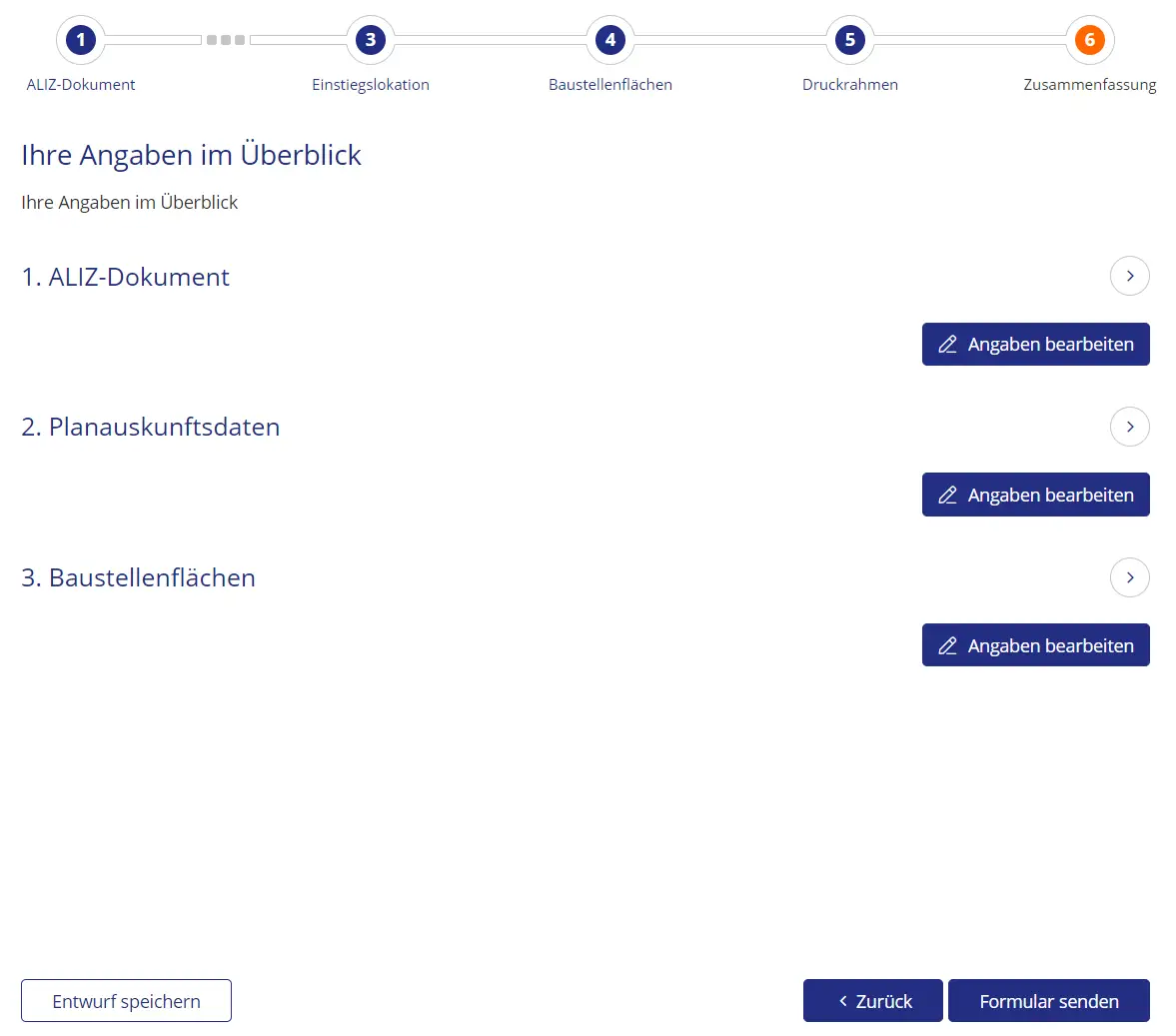 1
ALIZ-Dokument
3
Einstiegslokation
4
Baustellenflächen
5
Druckrahmen
6
Zusammenfassung

Ihre Angaben im Überblick

Ihre Angaben im Überblick

1. ALIZ-Dokument

Angaben bearbeiten

2. Planauskunftsdaten

Angaben bearbeiten

3. Baustellenflächen

Angaben bearbeiten

Entwurf speichern

Zurück

Formular senden